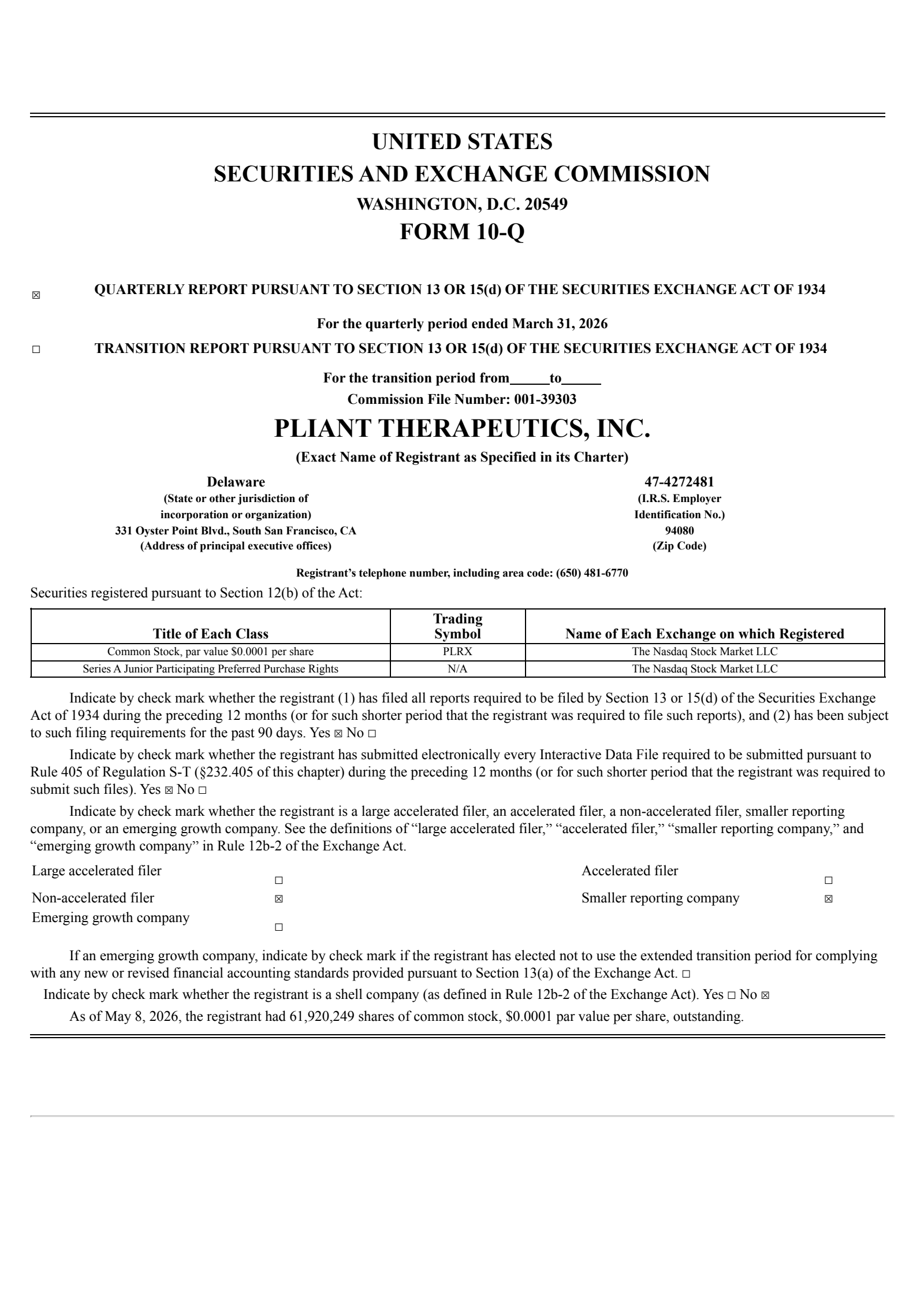 UNITED STATES
SECURITIES AND EXCHANGE COMMISSION
WASHINGTON, D.C. 20549
FORM 10-Q

☑ QUARTERLY REPORT PURSUANT TO SECTION 13 OR 15(d) OF THE SECURITIES EXCHANGE ACT OF 1934

For the quarterly period ended March 31, 2026

☐ TRANSITION REPORT PURSUANT TO SECTION 13 OR 15(d) OF THE SECURITIES EXCHANGE ACT OF 1934

For the transition period from____to____
Commission File Number: 001-39303

PLIANT THERAPEUTICS, INC.
(Exact Name of Registrant as Specified in its Charter)

Delaware
(State or other jurisdiction of incorporation or organization)
331 Oyster Point Blvd., South San Francisco, CA
(Address of principal executive offices)

47-4272481
(I.R.S. Employer Identification No.)
94080
(Zip Code)

Registrant's telephone number, including area code: (650) 481-6770

Securities registered pursuant to Section 12(b) of the Act:

| Title of Each Class | Trading Symbol | Name of Each Exchange on which Registered |
|---|---|---|
| Common Stock, par value $0.0001 per share | PLRX | The Nasdaq Stock Market LLC |
| Series A Junior Participating Preferred Purchase Rights | N/A | The Nasdaq Stock Market LLC |

Indicate by check mark whether the registrant (1) has filed all reports required to be filed by Section 13 or 15(d) of the Securities Exchange Act of 1934 during the preceding 12 months (or for such shorter period that the registrant was required to file such reports), and (2) has been subject to such filing requirements for the past 90 days. Yes ☑ No ☐

Indicate by check mark whether the registrant has submitted electronically every Interactive Data File required to be submitted pursuant to Rule 405 of Regulation S-T (§232.405 of this chapter) during the preceding 12 months (or for such shorter period that the registrant was required to submit such files). Yes ☑ No ☐

Indicate by check mark whether the registrant is a large accelerated filer, an accelerated filer, a non-accelerated filer, smaller reporting company, or an emerging growth company. See the definitions of "large accelerated filer," "accelerated filer," "smaller reporting company," and "emerging growth company" in Rule 12b-2 of the Exchange Act.

Large accelerated filer ☐
Accelerated filer ☐
Non-accelerated filer ☑
Smaller reporting company ☑
Emerging growth company ☐

If an emerging growth company, indicate by check mark if the registrant has elected not to use the extended transition period for complying with any new or revised financial accounting standards provided pursuant to Section 13(a) of the Exchange Act. ☐

Indicate by check mark whether the registrant is a shell company (as defined in Rule 12b-2 of the Exchange Act). Yes ☐ No ☑

As of May 8, 2026, the registrant had 61,920,249 shares of common stock, $0.0001 par value per share, outstanding.